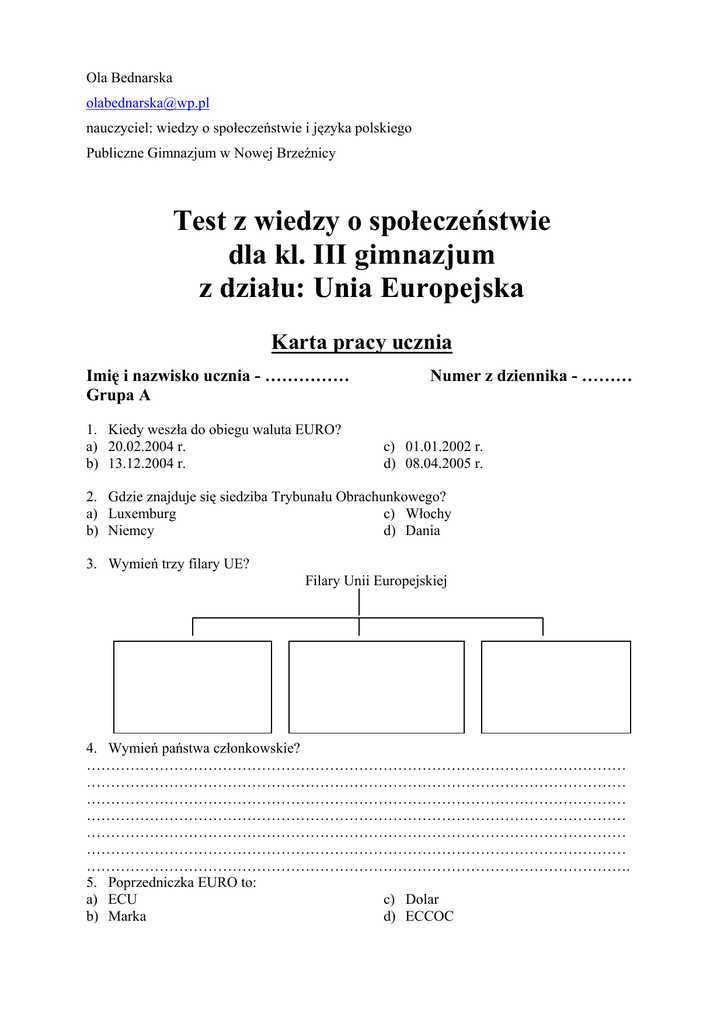 Ola Bednarska

olabednarska@wp.pl

nauczyciel: wiedzy o społeczeństwie i języka polskiego

Publiczne Gimnazjum w Nowej Brzeźnicy

Test z wiedzy o społeczeństwie
dla kl. III gimnazjum
z działu: Unia Europejska

Karta pracy ucznia

Imię i nazwisko ucznia - …………… Numer z dziennika - ………
Grupa A

1. Kiedy weszła do obiegu waluta EURO?
a) 20.02.2004 r.
b) 13.12.2004 r.
c) 01.01.2002 r.
d) 08.04.2005 r.

2. Gdzie znajduje się siedziba Trybunału Obrachunkowego?
a) Luxemburg
b) Niemcy
c) Włochy
d) Dania

3. Wymień trzy filary UE?

Filary Unii Europejskiej

4. Wymień państwa członkowskie?
…………………………………………………………………………………………………
…………………………………………………………………………………………………
…………………………………………………………………………………………………
…………………………………………………………………………………………………
…………………………………………………………………………………………………
…………………………………………………………………………………………………
………………………………………………………………………………………………….
5. Poprzedniczka EURO to:
a) ECU
b) Marka
c) Dolar
d) ECCOC